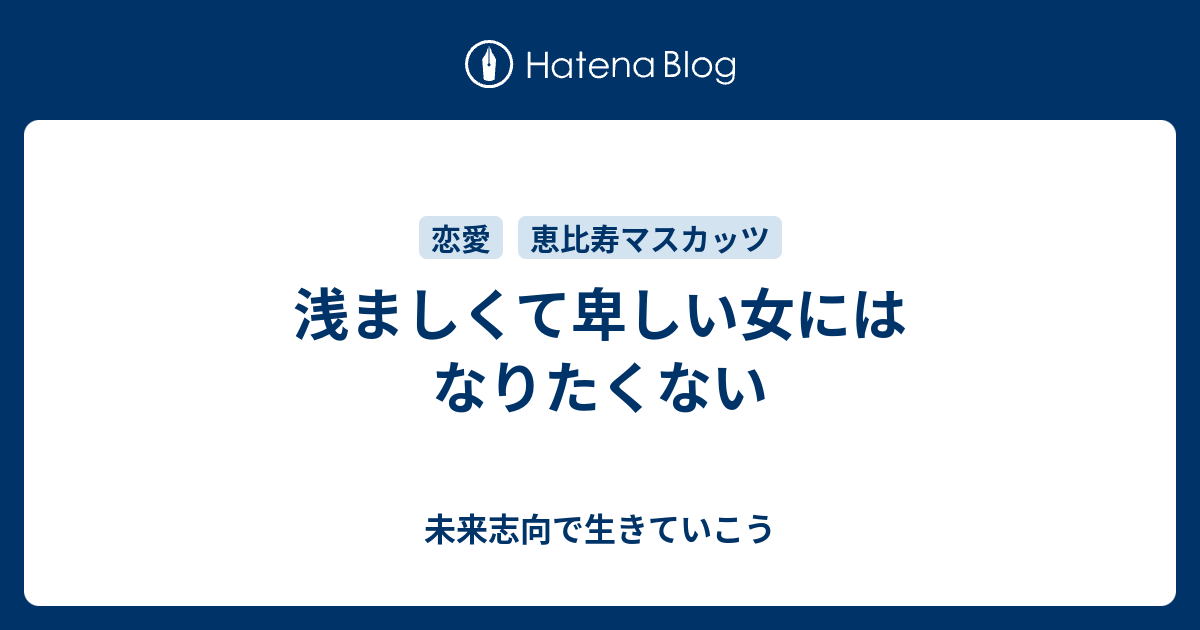 Hatena Blog

恋愛 恵比寿マスカッツ

浅ましくて卑しい女にはなりたくない

未来志向で生きていこう